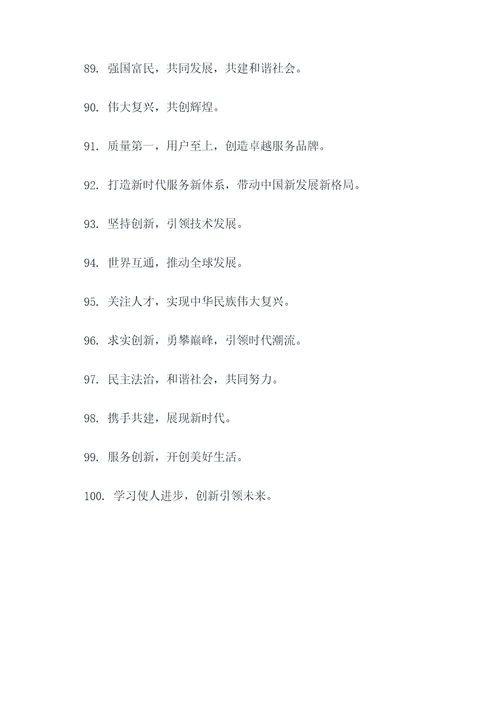 89. 强国富民，共同发展，共建和谐社会。

90. 伟大复兴，共创辉煌。

91. 质量第一，用户至上，创造卓越服务品牌。

92. 打造新时代服务新体系，带动中国新发展新格局。

93. 坚持创新，引领技术发展。

94. 世界互通，推动全球发展。

95. 关注人才，实现中华民族伟大复兴。

96. 求实创新，勇攀巅峰，引领时代潮流。

97. 民主法治，和谐社会，共同努力。

98. 携手共建，展现新时代。

99. 服务创新，开创美好生活。

100. 学习使人进步，创新引领未来。